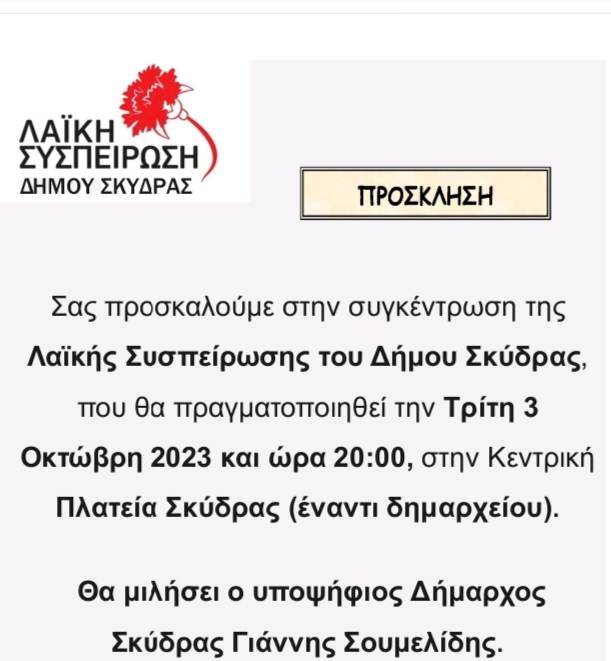 ΛΑΪΚΗ ΣΥΣΠΕΙΡΩΣΗ
ΔΗΜΟΥ ΣΚΥΔΡΑΣ

ΠΡΟΣΚΛΗΣΗ

Σας προσκαλούμε στην συγκέντρωση της Λαϊκής Συσπείρωσης του Δήμου Σκύδρας, που θα πραγματοποιηθεί την Τρίτη 3 Οκτώβρη 2023 και ώρα 20:00, στην Κεντρική Πλατεία Σκύδρας (έναντι δημαρχείου).

Θα μιλήσει ο υποψήφιος Δήμαρχος Σκύδρας Γιάννης Σουμελίδης.